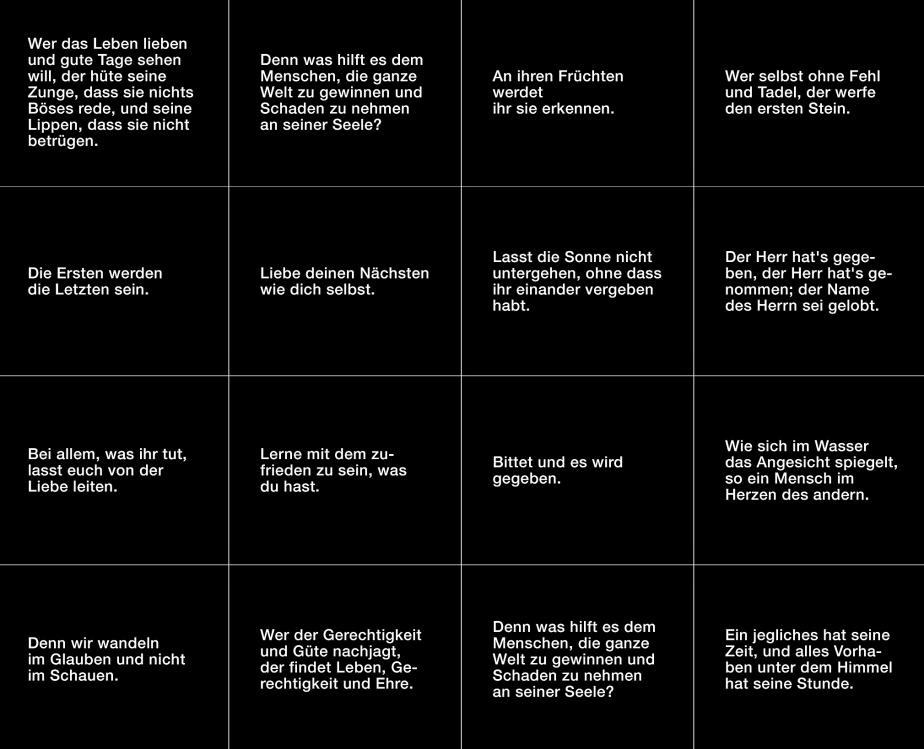 Wer das Leben lieben und gute Tage sehen will, der hüte seine Zunge, dass sie nichts Böses rede, und seine Lippen, dass sie nicht betrügen.

Denn was hilft es dem Menschen, die ganze Welt zu gewinnen und Schaden zu nehmen an seiner Seele?

An ihren Früchten werdet ihr sie erkennen.

Wer selbst ohne Fehl und Tadel, der werfe den ersten Stein.

Die Ersten werden die Letzten sein.

Liebe deinen Nächsten wie dich selbst.

Lasst die Sonne nicht untergehen, ohne dass ihr einander vergeben habt.

Der Herr hat's gegeben, der Herr hat's genommen; der Name des Herrn sei gelobt.

Bei allem, was ihr tut, lasst euch von der Liebe leiten.

Lerne mit dem zufrieden zu sein, was du hast.

Bittet und es wird gegeben.

Wie sich im Wasser das Angesicht spiegelt, so ein Mensch im Herzen des andern.

Denn wir wandeln im Glauben und nicht im Schauen.

Wer der Gerechtigkeit und Güte nachjagt, der findet Leben, Gerechtigkeit und Ehre.

Denn was hilft es dem Menschen, die ganze Welt zu gewinnen und Schaden zu nehmen an seiner Seele?

Ein jegliches hat seine Zeit, und alles Vorhaben unter dem Himmel hat seine Stunde.